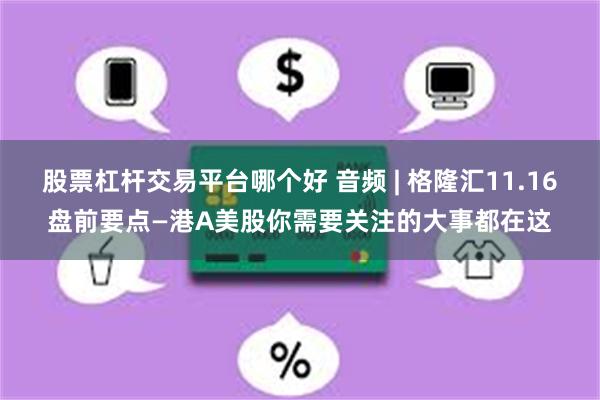 $

BANK

股票杠杆交易平台哪个好 音频 | 格隆汇11.16盘前要点—港A美股你需要关注的大事都在这

%